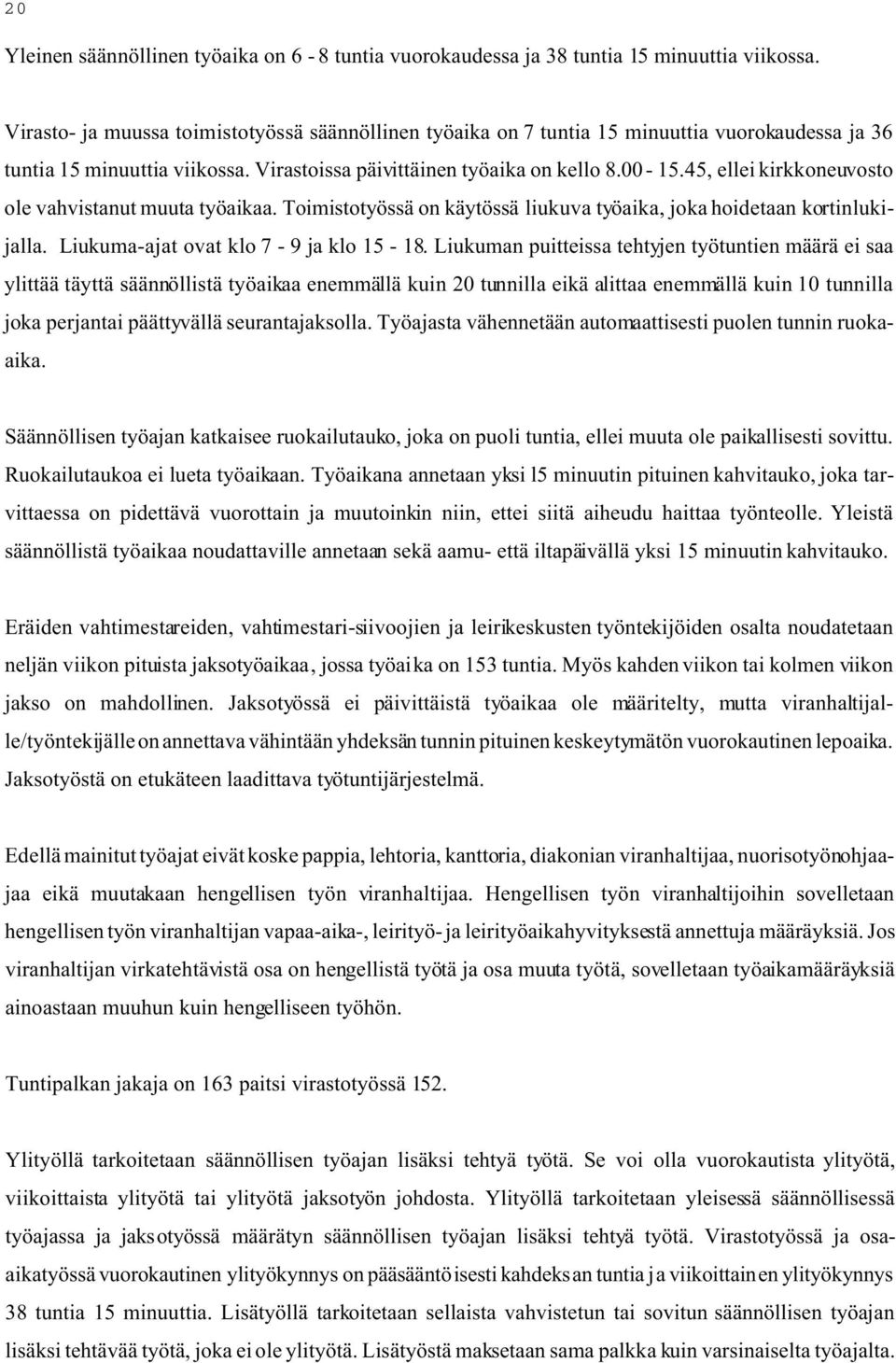 20

Yleinen säännöllinen työaika on 6 - 8 tuntia vuorokaudessa ja 38 tuntia 15 minuuttia viikossa.

Virasto- ja muussa toimistotyössä säännöllinen työaika on 7 tuntia 15 minuuttia vuorokaudessa ja 36 tuntia 15 minuuttia viikossa. Virastoissa päivittäinen työaika on kello 8.00 - 15.45, ellei kirkkoneuvosto ole vahvistanut muuta työaikaa. Toimistotyössä on käytössä liukuva työaika, joka hoidetaan kortinlukijalla. Liukuma-ajat ovat klo 7 - 9 ja klo 15 - 18. Liukuman puitteissa tehtyjen työtuntien määrä ei saa ylittää täyttä säännöllistä työaikaa enemmällä kuin 20 tunnilla eikä alittaa enemmällä kuin 10 tunnilla joka perjantai päättyvällä seurantajaksolla. Työajasta vähennetään automaattisesti puolen tunnin ruokaaika.

Säännöllisen työajan katkaisee ruokailutauko, joka on puoli tuntia, ellei muuta ole paikallisesti sovittu. Ruokailutaukoa ei lueta työaikaan. Työaikana annetaan yksi l5 minuutin pituinen kahvitauko, joka tarvittaessa on pidettävä vuorottain ja muutoinkin niin, ettei siitä aiheudu haittaa työnteolle. Yleistä säännöllistä työaikaa noudattaville annetaan sekä aamu- että iltapäivällä yksi 15 minuutin kahvitauko.

Eräiden vahtimestareiden, vahtimestari-siivoojien ja leirikeskusten työntekijöiden osalta noudatetaan neljän viikon pituista jaksotyöaikaa, jossa työaika on 153 tuntia. Myös kahden viikon tai kolmen viikon jakso on mahdollinen. Jaksotyössä ei päivittäistä työaikaa ole määritelty, mutta viranhaltijalle/työntekijälle on annettava vähintään yhdeksän tunnin pituinen keskeytymätön vuorokautinen lepoaika. Jaksotyöstä on etukäteen laadittava työtuntijärjestelmä.

Edellä mainitut työajat eivät koske pappia, lehtoria, kanttoria, diakonian viranhaltijaa, nuorisotyönohjaajaa eikä muutakaan hengellisen työn viranhaltijaa. Hengellisen työn viranhaltijoihin sovelletaan hengellisen työn viranhaltijan vapaa-aika-, leirityö- ja leirityöaikahyvityksestä annettuja määräyksiä. Jos viranhaltijan virkatehtävistä osa on hengellistä työtä ja osa muuta työtä, sovelletaan työaikamääräyksiä ainoastaan muuhun kuin hengelliseen työhön.

Tuntipalkan jakaja on 163 paitsi virastotyössä 152.

Ylityöllä tarkoitetaan säännöllisen työajan lisäksi tehtyä työtä. Se voi olla vuorokautista ylityötä, viikoittaista ylityötä tai ylityötä jaksotyön johdosta. Ylityöllä tarkoitetaan yleisessä säännöllisessä työajassa ja jaksotyössä määrätyn säännöllisen työajan lisäksi tehtyä työtä. Virastotyössä ja osaaikatyössä vuorokautinen ylityökynnys on pääsääntöisesti kahdeksan tuntia ja viikoittainen ylityökynnys 38 tuntia 15 minuuttia. Lisätyöllä tarkoitetaan sellaista vahvistetun tai sovitun säännöllisen työajan lisäksi tehtävää työtä, joka ei ole ylityötä. Lisätyöstä maksetaan sama palkka kuin varsinaiselta työajalta.